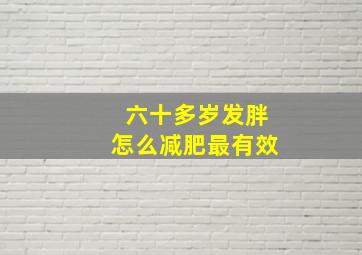 六十多岁发胖
怎么减肥最有效